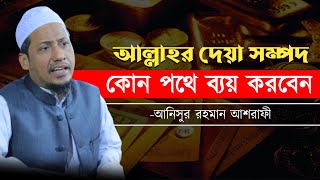 আল্লাহর দেয়া সম্পদ
কোন পথে ব্যয় করবেন
-আনিসুর রহমান আশরাফী